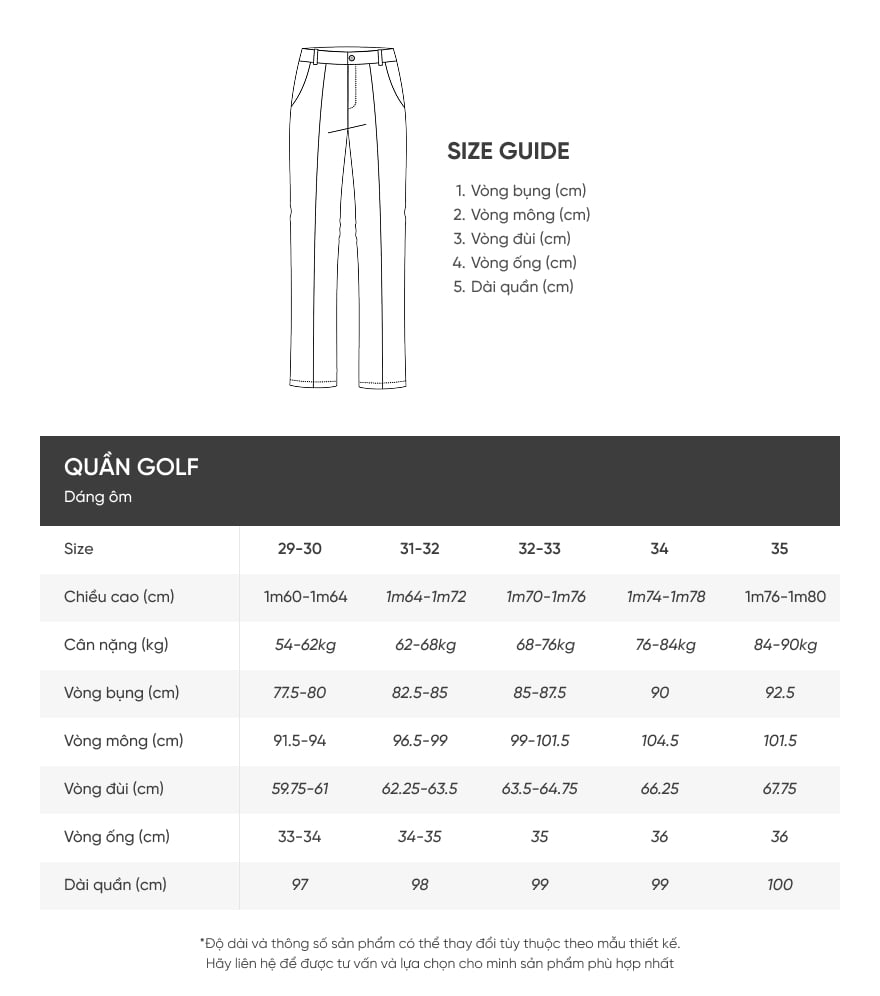 SIZE GUIDE

1. Vòng bụng (cm)
2. Vòng mông (cm)
3. Vòng đùi (cm)
4. Vòng ống (cm)
5. Dài quần (cm)

QUẦN GOLF
Dáng ôm

| Size | 29-30 | 31-32 | 32-33 | 34 | 35 |
|---|---|---|---|---|---|
| Chiều cao (cm) | 1m60-1m64 | 1m64-1m72 | 1m70-1m76 | 1m74-1m78 | 1m76-1m80 |
| Cân nặng (kg) | 54-62kg | 62-68kg | 68-76kg | 76-84kg | 84-90kg |
| Vòng bụng (cm) | 77.5-80 | 82.5-85 | 85-87.5 | 90 | 92.5 |
| Vòng mông (cm) | 91.5-94 | 96.5-99 | 99-101.5 | 104.5 | 101.5 |
| Vòng đùi (cm) | 59.75-61 | 62.25-63.5 | 63.5-64.75 | 66.25 | 67.75 |
| Vòng ống (cm) | 33-34 | 34-35 | 35 | 36 | 36 |
| Dài quần (cm) | 97 | 98 | 99 | 99 | 100 |

*Độ dài và thông số sản phẩm có thể thay đổi tùy thuộc theo mẫu thiết kế.
Hãy liên hệ để được tư vấn và lựa chọn cho mình sản phẩm phù hợp nhất